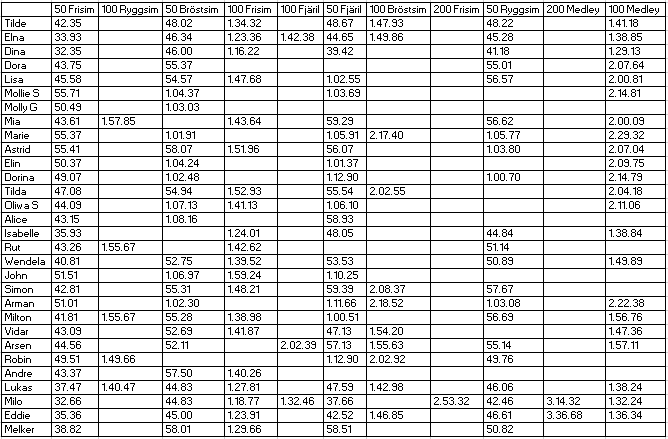 | | 50 Frisim | 100 Ryggsim | 50 Bröstsim | 100 Frisim | 100 Fjäril | 50 Fjäril | 100 Bröstsim | 200 Frisim | 50 Ryggsim | 200 Medley | 100 Medley |
|---|---|---|---|---|---|---|---|---|---|---|---|
| Tilde | 42.35 | | 48.02 | 1.34.32 | | 48.67 | 1.47.93 | | 48.22 | | 1.41.18 |
| Elna | 33.93 | | 46.34 | 1.23.36 | 1.42.38 | 44.65 | 1.49.86 | | 45.28 | | 1.38.85 |
| Dina | 32.35 | | 46.00 | 1.16.22 | | 39.42 | | | 41.18 | | 1.29.13 |
| Dora | 43.75 | | 55.37 | | | | | | 55.01 | | 2.07.64 |
| Lisa | 45.58 | | 54.57 | 1.47.68 | | 1.02.55 | | | 56.57 | | 2.00.81 |
| Mollie S | 55.71 | | 1.04.37 | | | 1.03.69 | | | | | 2.14.81 |
| Molly G | 50.49 | | 1.03.03 | | | | | | | | |
| Mia | 43.61 | 1.57.85 | | 1.43.64 | | 59.29 | | | 56.62 | | 2.00.09 |
| Marie | 55.37 | | 1.01.91 | | | 1.05.91 | 2.17.40 | | 1.05.77 | | 2.29.32 |
| Astrid | 55.41 | | 58.07 | 1.51.96 | | 56.07 | | | 1.03.80 | | 2.07.04 |
| Elin | 50.37 | | 1.04.24 | | | 1.01.37 | | | | | 2.09.75 |
| Dorina | 49.07 | | 1.02.48 | | | 1.12.90 | | | 1.00.70 | | 2.14.79 |
| Tilda | 47.08 | | 54.94 | 1.52.93 | | 55.54 | 2.02.55 | | | | 2.04.18 |
| Oliwa S | 44.09 | | 1.07.13 | 1.41.13 | | 1.06.10 | | | | | 2.11.06 |
| Alice | 43.15 | | 1.08.16 | | | 58.93 | | | | | |
| Isabelle | 35.93 | | | 1.24.01 | | 48.05 | | | 44.84 | | 1.38.84 |
| Rut | 43.26 | 1.55.67 | | 1.42.62 | | | | | 51.14 | | |
| Wendela | 40.81 | | 52.75 | 1.39.52 | | 53.53 | | | 50.89 | | 1.49.89 |
| John | 51.51 | | 1.06.97 | 1.59.24 | | 1.10.25 | | | | | |
| Simon | 42.81 | | 55.31 | 1.48.21 | | 59.39 | 2.08.37 | | 57.67 | | |
| Arman | 51.01 | | 1.02.30 | | | 1.11.66 | 2.18.52 | | 1.03.08 | | 2.22.38 |
| Milton | 41.81 | 1.55.67 | 55.28 | 1.38.98 | | 1.00.51 | | | 56.69 | | 1.56.76 |
| Vidar | 43.09 | | 52.69 | 1.41.87 | | 47.13 | 1.54.20 | | | | 1.47.36 |
| Arsen | 44.56 | | 52.11 | | 2.02.39 | 57.13 | 1.55.63 | | 55.14 | | 1.57.11 |
| Robin | 49.51 | 1.49.66 | | | | 1.12.90 | 2.02.92 | | 49.76 | | |
| Andre | 43.37 | | 57.50 | 1.40.26 | | | | | | | |
| Lukas | 37.47 | 1.40.47 | 44.83 | 1.27.81 | | 47.59 | 1.42.98 | | 46.06 | | 1.38.24 |
| Milo | 32.66 | | 44.83 | 1.18.77 | 1.32.46 | 37.66 | | 2.53.32 | 42.46 | 3.14.32 | 1.32.24 |
| Eddie | 35.36 | | 45.00 | 1.23.91 | | 42.52 | 1.46.85 | | 46.61 | 3.36.68 | 1.36.34 |
| Melker | 38.82 | | 58.01 | 1.29.66 | | 58.51 | | | 50.82 | | |